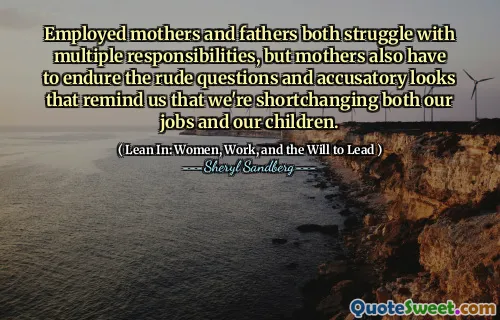 Employed mothers and fathers both struggle with multiple responsibilities, but mothers also have to endure the rude questions and accusatory looks that remind us that we're shortchanging both our jobs and our children.

( Lean In: Women, Work, and the Will to Lead )

----Sheryl Sandberg----

QuoteSweet.com